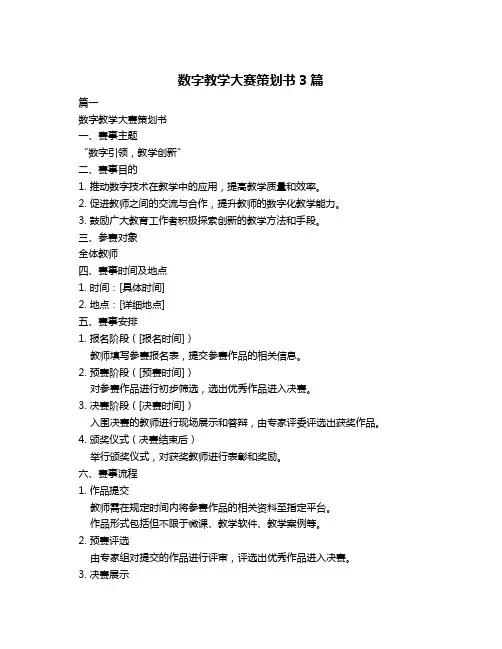 数字教学大赛策划书 3 篇

篇一

数字教学大赛策划书

一、赛事主题

“数字引领，教学创新”

二、赛事目的

1. 推动数字技术在教学中的应用，提高教学质量和效率。

2. 促进教师之间的交流与合作，提升教师的数字化教学能力。

3. 鼓励广大教育工作者积极探索创新的教学方法和手段。

三、参赛对象

全体教师

四、赛事时间及地点

1. 时间：[具体时间]

2. 地点：[详细地点]

五、赛事安排

1. 报名阶段（[报名时间]）

教师填写参赛报名表，提交参赛作品的相关信息。

2. 预赛阶段（[预赛时间]）

对参赛作品进行初步筛选，选出优秀作品进入决赛。

3. 决赛阶段（[决赛时间]）

入围决赛的教师进行现场展示和答辩，由专家评委评选出获奖作品。

4. 颁奖仪式（决赛结束后）

举行颁奖仪式，对获奖教师进行表彰和奖励。

六、赛事流程

1. 作品提交

教师需在规定时间内将参赛作品的相关资料至指定平台。

作品形式包括但不限于微课、教学软件、教学案例等。

2. 预赛评选

由专家组对提交的作品进行评审，评选出优秀作品进入决赛。

3. 决赛展示